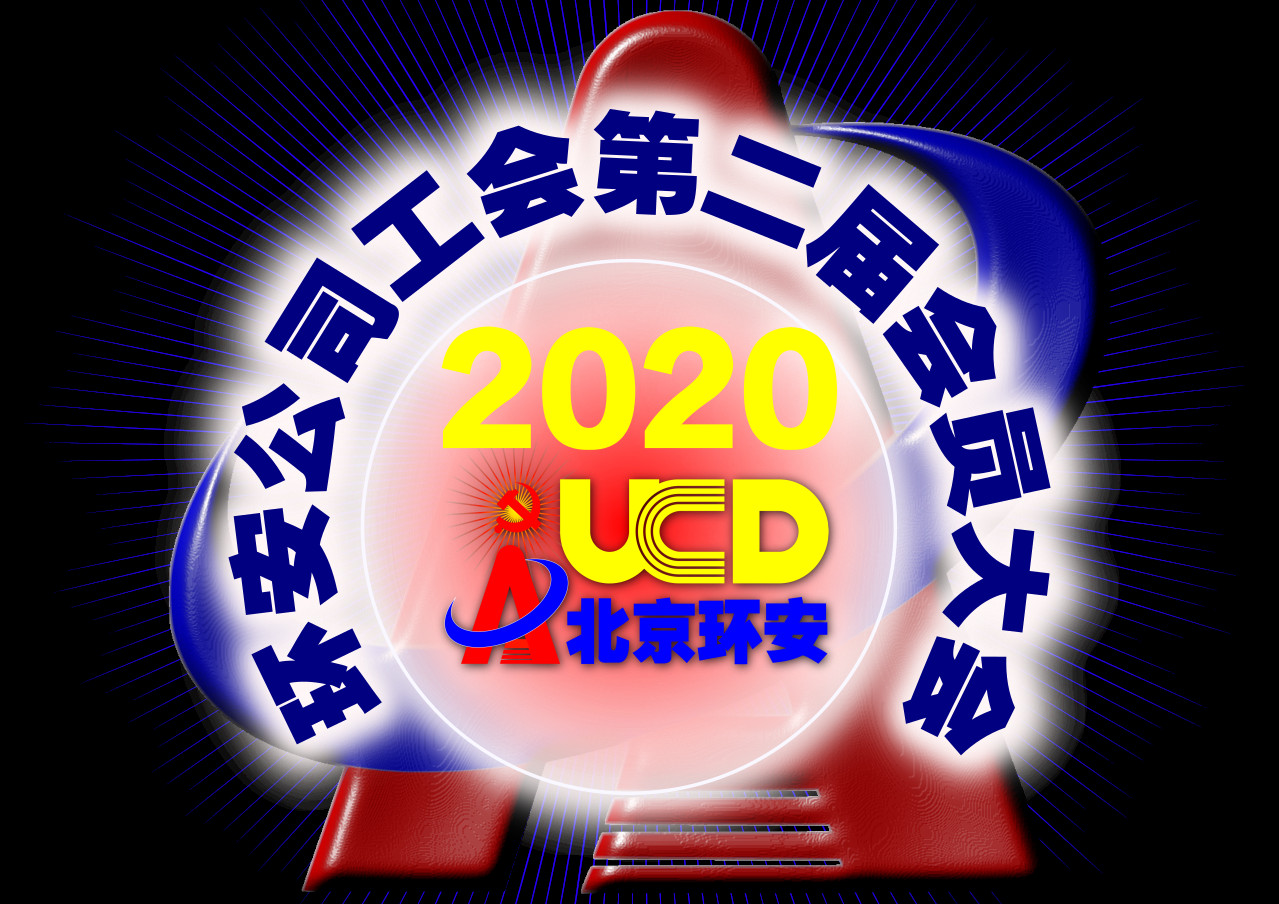 环安公司工会第二届会员大会

2020

UCD

北京环安